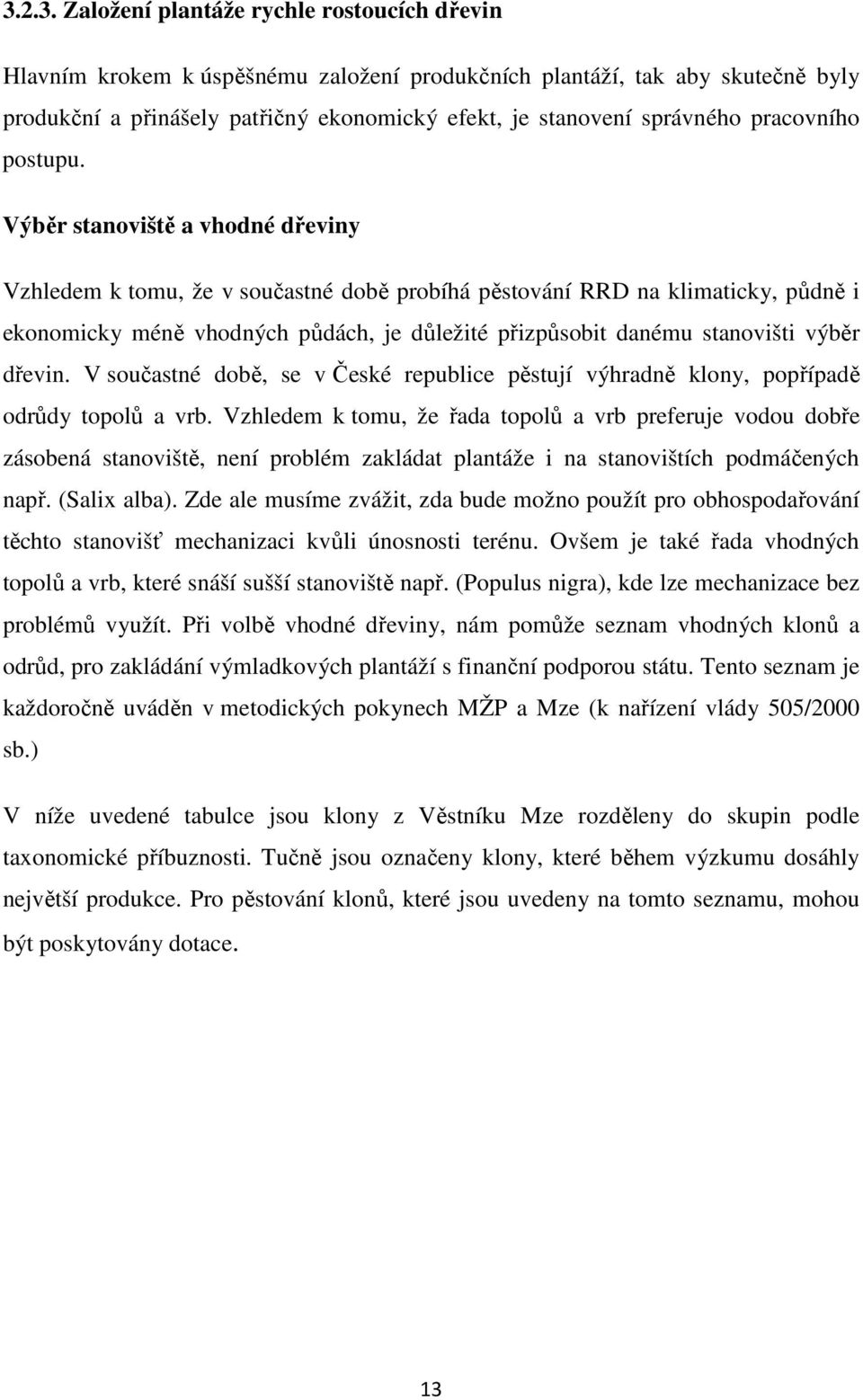 3.2.3. Založení plantáže rychle rostoucích dřevin

Hlavním krokem k úspěšnému založení produkčních plantáží, tak aby skutečně byly produkční a přinášely patřičný ekonomický efekt, je stanovení správného pracovního postupu.

Výběr stanoviště a vhodné dřeviny

Vzhledem k tomu, že v součastné době probíhá pěstování RRD na klimaticky, půdně i ekonomicky méně vhodných půdách, je důležité přizpůsobit danému stanovišti výběr dřevin. V součastné době, se v České republice pěstují výhradně klony, popřípadě odrůdy topolů a vrb. Vzhledem k tomu, že řada topolů a vrb preferuje vodou dobře zásobená stanoviště, není problém zakládat plantáže i na stanovištích podmáčených např. (Salix alba). Zde ale musíme zvážit, zda bude možno použít pro obhospodařování těchto stanovišť mechanizaci kvůli únosnosti terénu. Ovšem je také řada vhodných topolů a vrb, které snáší sušší stanoviště např. (Populus nigra), kde lze mechanizace bez problémů využít. Při volbě vhodné dřeviny, nám pomůže seznam vhodných klonů a odrůd, pro zakládání výmladkových plantáží s finanční podporou státu. Tento seznam je každoročně uváděn v metodických pokynech MŽP a Mze (k nařízení vlády 505/2000 sb.)

V níže uvedené tabulce jsou klony z Věstníku Mze rozděleny do skupin podle taxonomické příbuznosti. Tučně jsou označeny klony, které během výzkumu dosáhly největší produkce. Pro pěstování klonů, které jsou uvedeny na tomto seznamu, mohou být poskytovány dotace.

13